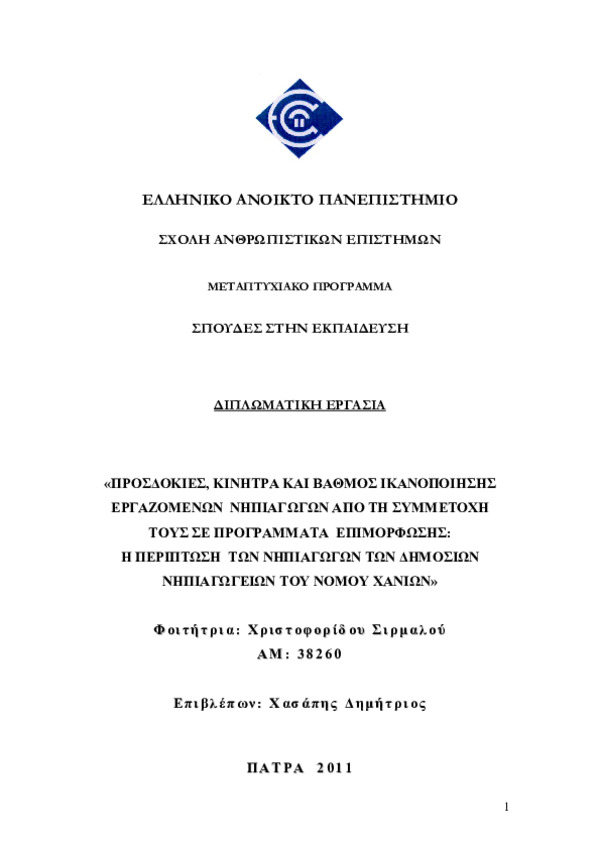 ΕΛΛΗΝΙΚΟ ΑΝΟΙΚΤΟ ΠΑΝΕΠΙΣΤΗΜΙΟ

ΣΧΟΛΗ ΑΝΘΡΩΠΙΣΤΙΚΩΝ ΕΠΙΣΤΗΜΩΝ

ΜΕΤΑΠΤΥΧΙΑΚΟ ΠΡΟΓΡΑΜΜΑ

ΣΠΟΥΔΕΣ ΣΤΗΝ ΕΚΠΑΙΔΕΥΣΗ

ΔΙΠΛΩΜΑΤΙΚΗ ΕΡΓΑΣΙΑ

«ΠΡΟΣΔΟΚΙΕΣ, ΚΙΝΗΤΡΑ ΚΑΙ ΒΑΘΜΟΣ ΙΚΑΝΟΠΟΙΗΣΗΣ ΕΡΓΑΖΟΜΕΝΩΝ ΝΗΠΙΑΓΩΓΩΝ ΑΠΟ ΤΗ ΣΥΜΜΕΤΟΧΗ ΤΟΥΣ ΣΕ ΠΡΟΓΡΑΜΜΑΤΑ ΕΠΙΜΟΡΦΩΣΗΣ: Η ΠΕΡΙΠΤΩΣΗ ΤΩΝ ΝΗΠΙΑΓΩΓΩΝ ΤΩΝ ΔΗΜΟΣΙΩΝ ΝΗΠΙΑΓΩΓΕΙΩΝ ΤΟΥ ΝΟΜΟΥ ΧΑΝΙΩΝ»

Φοιτήτρια: Χριστοφορίδου Σιρμαλού
ΑΜ: 38260

Επιβλέπων: Χασάπης Δημήτριος

ΠΑΤΡΑ 2011

1